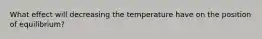 What effect will decreasing the temperature have on the position of equilibrium?